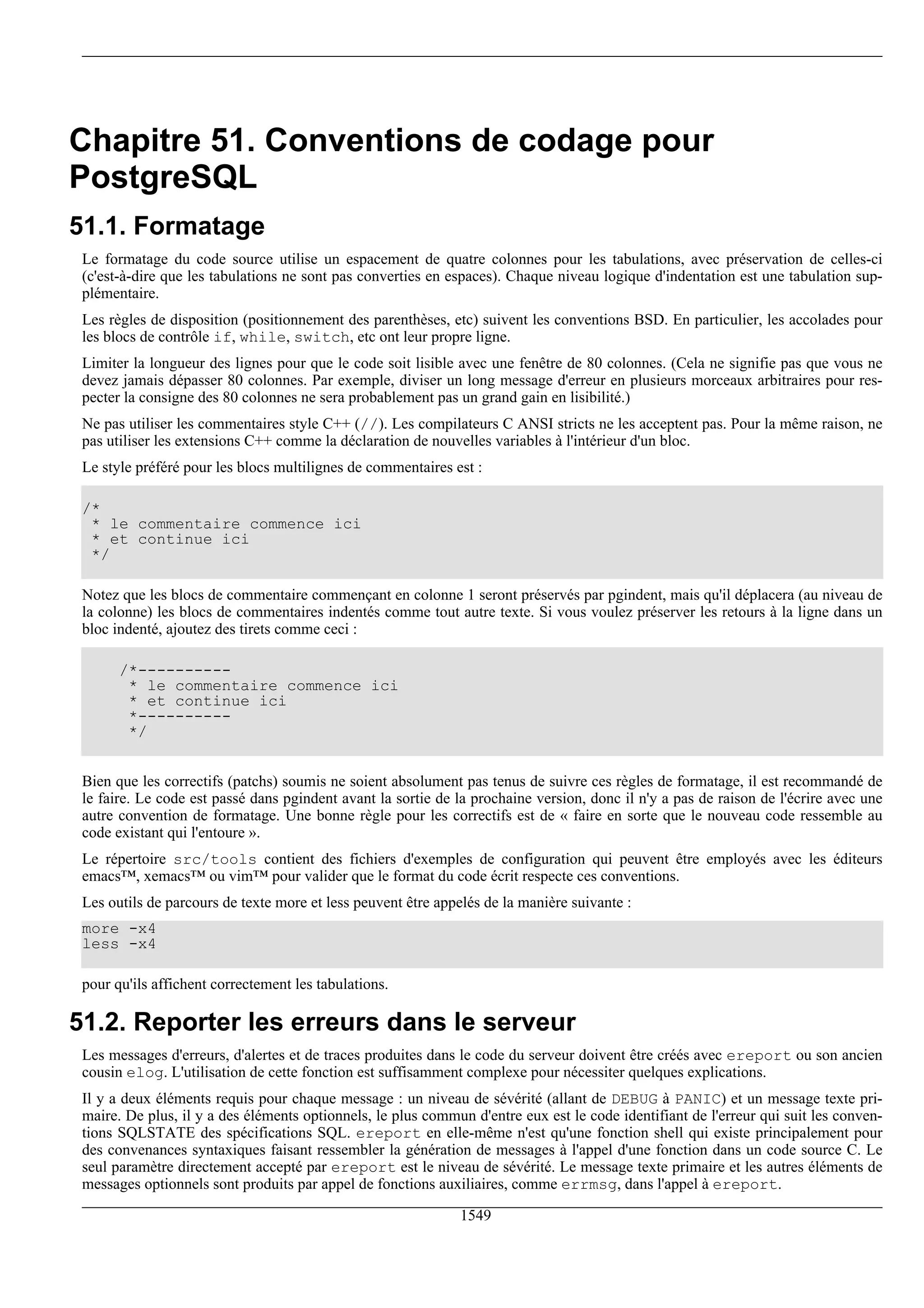 Chapitre 51. Conventions de codage pour PostgreSQL

51.1. Formatage

Le formatage du code source utilise un espacement de quatre colonnes pour les tabulations, avec préservation de celles-ci (c'est-à-dire que les tabulations ne sont pas converties en espaces). Chaque niveau logique d'indentation est une tabulation supplémentaire.

Les règles de disposition (positionnement des parenthèses, etc) suivent les conventions BSD. En particulier, les accolades pour les blocs de contrôle if, while, switch, etc ont leur propre ligne.

Limiter la longueur des lignes pour que le code soit lisible avec une fenêtre de 80 colonnes. (Cela ne signifie pas que vous ne devez jamais dépasser 80 colonnes. Par exemple, diviser un long message d'erreur en plusieurs morceaux arbitraires pour respecter la consigne des 80 colonnes ne sera probablement pas un grand gain en lisibilité.)

Ne pas utiliser les commentaires style C++ (//). Les compilateurs C ANSI stricts ne les acceptent pas. Pour la même raison, ne pas utiliser les extensions C++ comme la déclaration de nouvelles variables à l'intérieur d'un bloc.

Le style préféré pour les blocs multilignes de commentaires est :

/*
 * le commentaire commence ici
 * et continue ici
 */

Notez que les blocs de commentaire commençant en colonne 1 seront préservés par pgindent, mais qu'il déplacera (au niveau de la colonne) les blocs de commentaires indentés comme tout autre texte. Si vous voulez préserver les retours à la ligne dans un bloc indenté, ajoutez des tirets comme ceci :

    /*----------
     * le commentaire commence ici
     * et continue ici
     *----------
     */

Bien que les correctifs (patchs) soumis ne soient absolument pas tenus de suivre ces règles de formatage, il est recommandé de le faire. Le code est passé dans pgindent avant la sortie de la prochaine version, donc il n'y a pas de raison de l'écrire avec une autre convention de formatage. Une bonne règle pour les correctifs est de « faire en sorte que le nouveau code ressemble au code existant qui l'entoure ».

Le répertoire src/tools contient des fichiers d'exemples de configuration qui peuvent être employés avec les éditeurs emacs™, xemacs™ ou vim™ pour valider que le format du code écrit respecte ces conventions.

Les outils de parcours de texte more et less peuvent être appelés de la manière suivante :

more -x4
less -x4

pour qu'ils affichent correctement les tabulations.

51.2. Reporter les erreurs dans le serveur

Les messages d'erreurs, d'alertes et de traces produites dans le code du serveur doivent être créés avec ereport ou son ancien cousin elog. L'utilisation de cette fonction est suffisamment complexe pour nécessiter quelques explications.

Il y a deux éléments requis pour chaque message : un niveau de sévérité (allant de DEBUG à PANIC) et un message texte primaire. De plus, il y a des éléments optionnels, le plus commun d'entre eux est le code identifiant de l'erreur qui suit les conventions SQLSTATE des spécifications SQL. ereport en elle-même n'est qu'une fonction shell qui existe principalement pour des convenances syntaxiques faisant ressembler la génération de messages à l'appel d'une fonction dans un code source C. Le seul paramètre directement accepté par ereport est le niveau de sévérité. Le message texte primaire et les autres éléments de messages optionnels sont produits par appel de fonctions auxiliaires, comme errmsg, dans l'appel à ereport.

1549